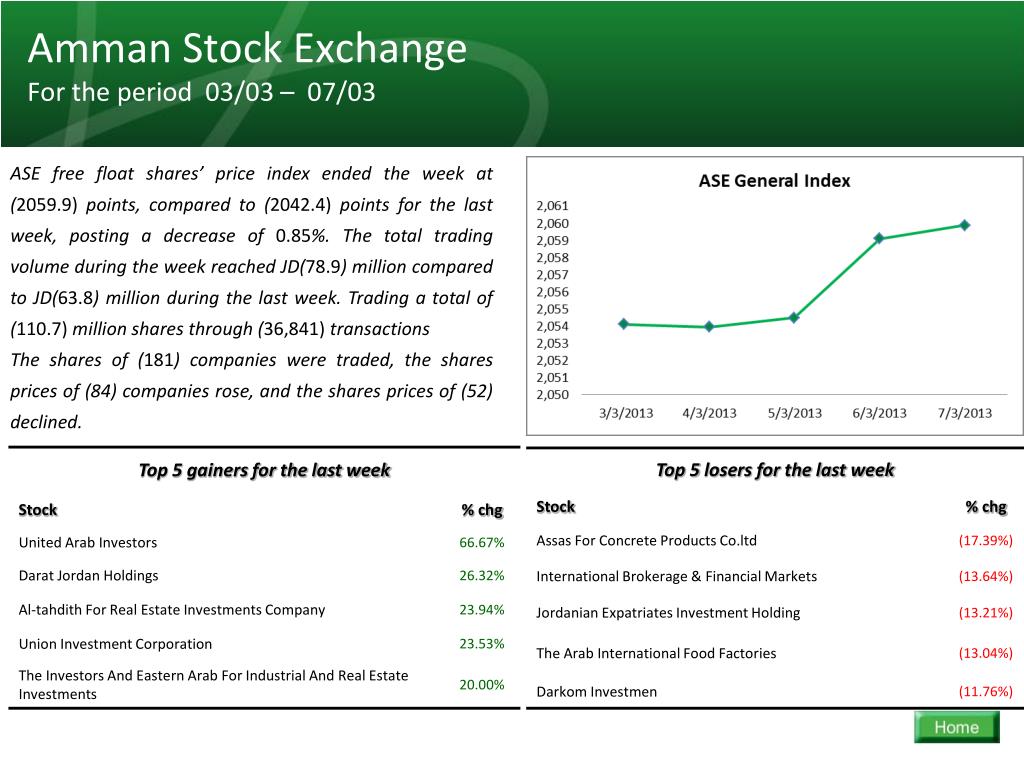 Amman Stock Exchange
For the period 03/03 – 07/03

ASE free float shares' price index ended the week at (2059.9) points, compared to (2042.4) points for the last week, posting a decrease of 0.85%. The total trading volume during the week reached JD(78.9) million compared to JD(63.8) million during the last week. Trading a total of (110.7) million shares through (36,841) transactions
The shares of (181) companies were traded, the shares prices of (84) companies rose, and the shares prices of (52) declined.

ASE General Index
2,061
2,060
2,059
2,058
2,057
2,056
2,055
2,054
2,053
2,052
2,051
2,050
3/3/2013 4/3/2013 5/3/2013 6/3/2013 7/3/2013

Top 5 gainers for the last week

| Stock | % chg |
|---|---|
| United Arab Investors | 66.67% |
| Darat Jordan Holdings | 26.32% |
| Al-tahdith For Real Estate Investments Company | 23.94% |
| Union Investment Corporation | 23.53% |
| The Investors And Eastern Arab For Industrial And Real Estate Investments | 20.00% |

Top 5 losers for the last week

| Stock | % chg |
|---|---|
| Assas For Concrete Products Co.ltd | (17.39%) |
| International Brokerage & Financial Markets | (13.64%) |
| Jordanian Expatriates Investment Holding | (13.21%) |
| The Arab International Food Factories | (13.04%) |
| Darkom Investmen | (11.76%) |

Home